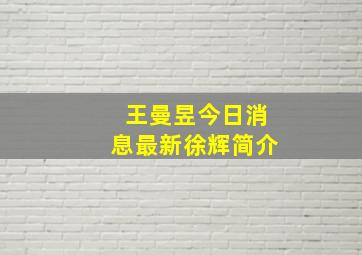 王曼昱今日消息最新徐辉简介